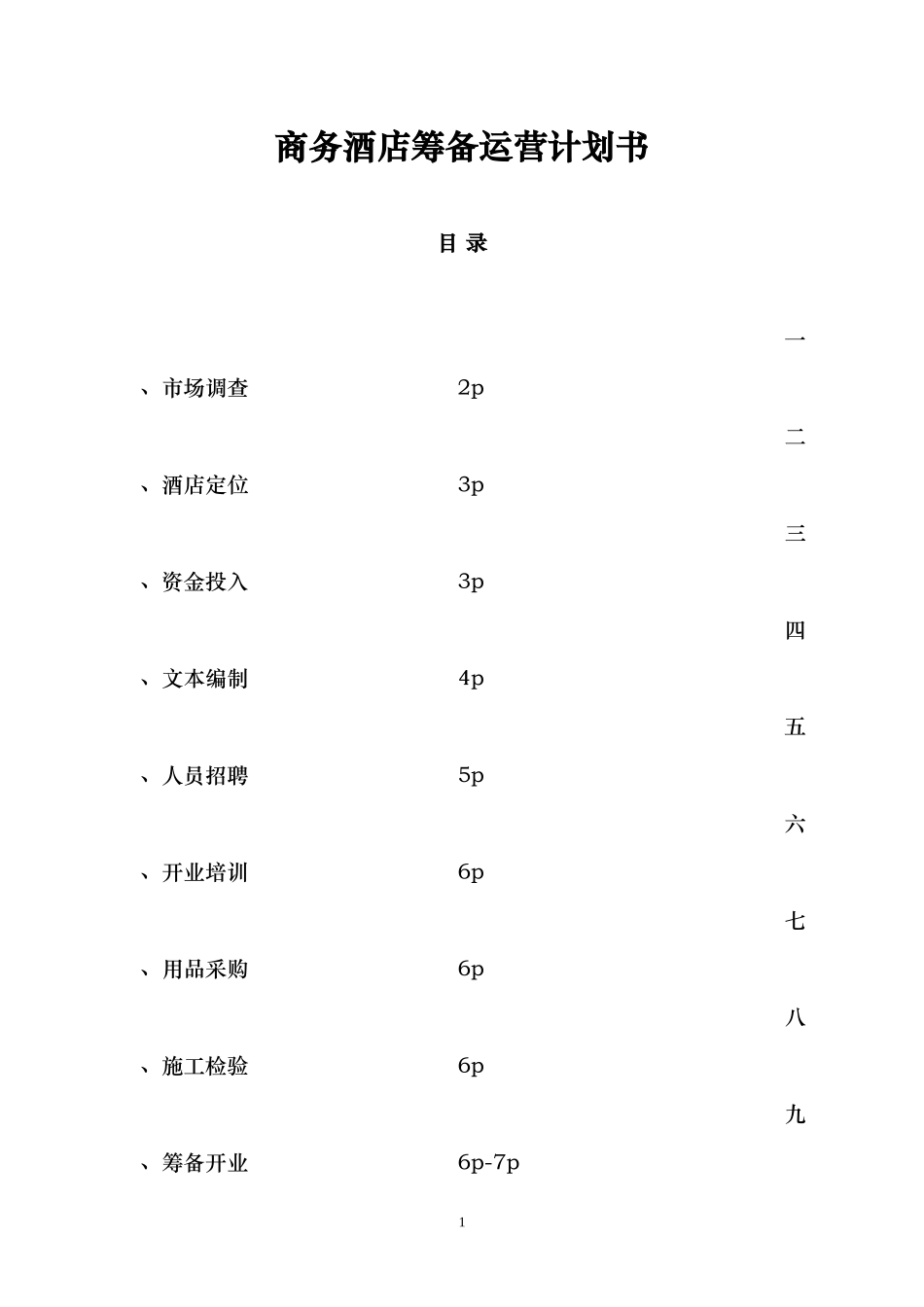 商务酒店筹备运营计划书

目 录

一

、市场调查 2p

二

、酒店定位 3p

三

、资金投入 3p

四

、文本编制 4p

五

、人员招聘 5p

六

、开业培训 6p

七

、用品采购 6p

八

、施工检验 6p

九

、筹备开业 6p-7p

1